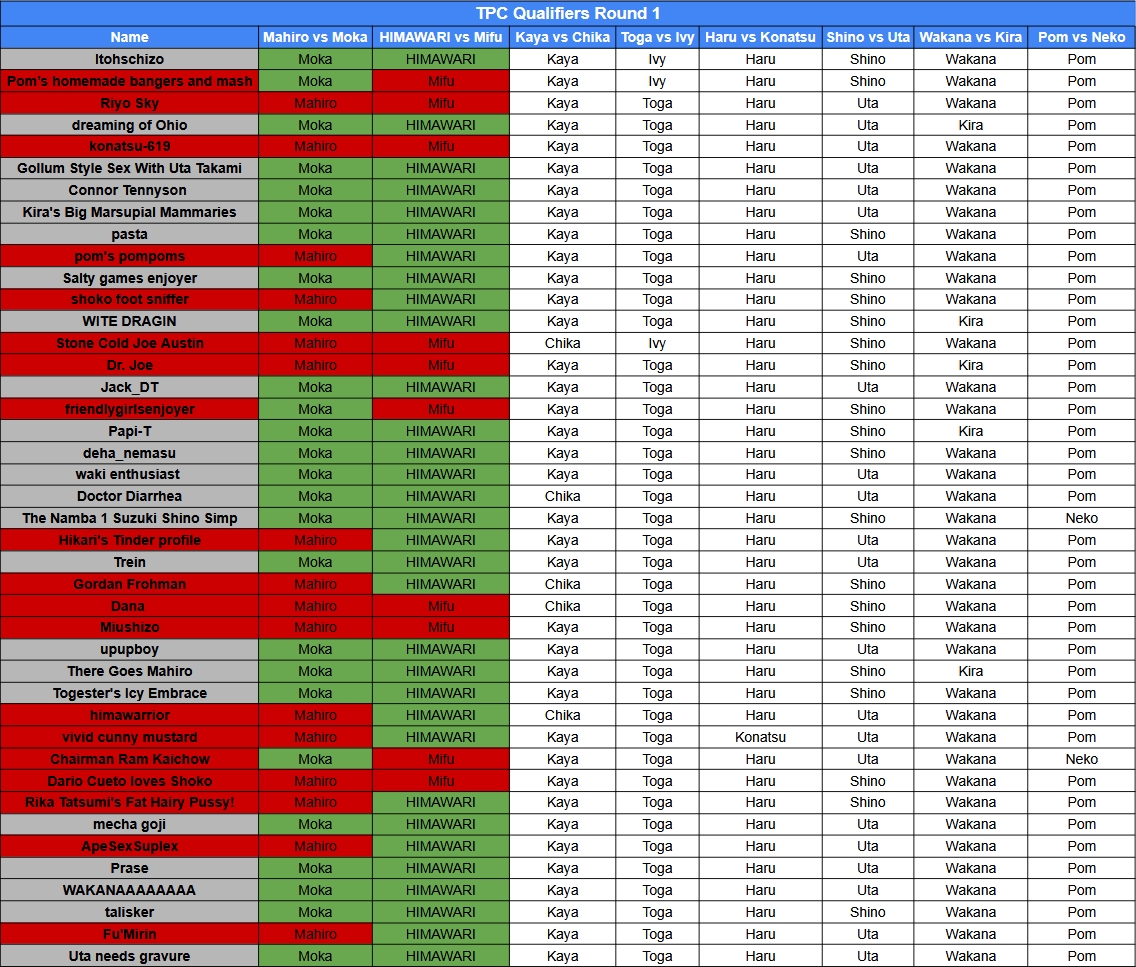 TPC Qualifiers Round 1

| Name | Mahiro vs Moka | HIMAWARI vs Mifu | Kaya vs Chika | Toga vs Ivy | Haru vs Konatsu | Shino vs Uta | Wakana vs Kira | Pom vs Neko |
|---|---|---|---|---|---|---|---|---|
| Itohschizo | Moka | HIMAWARI | Kaya | Ivy | Haru | Shino | Wakana | Pom |
| Pom's homemade bangers and mash | Moka | Mifu | Kaya | Ivy | Haru | Shino | Wakana | Pom |
| Riyo Sky | Mahiro | Mifu | Kaya | Toga | Haru | Uta | Wakana | Pom |
| dreaming of Ohio | Moka | HIMAWARI | Kaya | Toga | Haru | Uta | Kira | Pom |
| konatsu-619 | Mahiro | HIMAWARI | Kaya | Toga | Haru | Uta | Wakana | Pom |
| Gollum Style Sex With Uta Takami | Moka | HIMAWARI | Kaya | Toga | Haru | Uta | Wakana | Pom |
| Connor Tennyson | Moka | HIMAWARI | Kaya | Toga | Haru | Uta | Wakana | Pom |
| Kira's Big Marsupial Mammaries | Moka | HIMAWARI | Kaya | Toga | Haru | Uta | Wakana | Pom |
| pasta | Moka | HIMAWARI | Kaya | Toga | Haru | Shino | Wakana | Pom |
| pom's pompoms | Mahiro | HIMAWARI | Kaya | Toga | Haru | Uta | Wakana | Pom |
| Salty games enjoyer | Moka | HIMAWARI | Kaya | Toga | Haru | Shino | Wakana | Pom |
| shoko foot sniffer | Mahiro | HIMAWARI | Kaya | Toga | Haru | Shino | Wakana | Pom |
| WITE DRAGIN | Moka | HIMAWARI | Kaya | Toga | Haru | Shino | Kira | Pom |
| Stone Cold Joe Austin | Mahiro | Mifu | Chika | Ivy | Haru | Shino | Wakana | Pom |
| Dr. Joe | Mahiro | Mifu | Kaya | Toga | Haru | Shino | Kira | Pom |
| Jack_DT | Moka | HIMAWARI | Kaya | Toga | Haru | Uta | Wakana | Pom |
| friendlygirlsenjoyer | Moka | Mifu | Kaya | Toga | Haru | Shino | Wakana | Pom |
| Papi-T | Moka | HIMAWARI | Kaya | Toga | Haru | Shino | Kira | Pom |
| deha_nemasu | Moka | HIMAWARI | Kaya | Toga | Haru | Shino | Wakana | Pom |
| waki enthusiast | Moka | HIMAWARI | Kaya | Toga | Haru | Uta | Wakana | Pom |
| Doctor Diarrhea | Moka | HIMAWARI | Chika | Toga | Haru | Uta | Wakana | Pom |
| The Namba 1 Suzuki Shino Simp | Moka | HIMAWARI | Kaya | Toga | Haru | Shino | Wakana | Neko |
| Hikari's Tinder profile | Mahiro | HIMAWARI | Kaya | Toga | Haru | Uta | Wakana | Pom |
| Trein | Moka | HIMAWARI | Kaya | Toga | Haru | Uta | Wakana | Pom |
| Gordan Frohman | Mahiro | HIMAWARI | Chika | Toga | Haru | Shino | Wakana | Pom |
| Dana | Mahiro | Mifu | Chika | Toga | Haru | Shino | Wakana | Pom |
| Miushizo | Mahiro | Mifu | Kaya | Toga | Haru | Shino | Wakana | Pom |
| upupboy | Moka | HIMAWARI | Kaya | Toga | Haru | Uta | Wakana | Pom |
| There Goes Mahiro | Moka | HIMAWARI | Kaya | Toga | Haru | Shino | Kira | Pom |
| Togester's Icy Embrace | Moka | HIMAWARI | Kaya | Toga | Haru | Shino | Wakana | Pom |
| himawarrior | Mahiro | HIMAWARI | Chika | Toga | Haru | Uta | Wakana | Pom |
| vivid cunny mustard | Mahiro | HIMAWARI | Kaya | Toga | Konatsu | Uta | Wakana | Pom |
| Chairman Ram Kaichow | Moka | Mifu | Kaya | Toga | Haru | Uta | Wakana | Neko |
| Dario Cueto loves Shoko | Mahiro | Mifu | Kaya | Toga | Haru | Shino | Wakana | Pom |
| Rika Tatsumi's Fat Hairy Pussy! | Mahiro | HIMAWARI | Kaya | Toga | Haru | Shino | Wakana | Pom |
| mecha goji | Moka | HIMAWARI | Kaya | Toga | Haru | Uta | Wakana | Pom |
| ApeSexSuplex | Mahiro | HIMAWARI | Kaya | Toga | Haru | Uta | Wakana | Pom |
| Prase | Moka | HIMAWARI | Kaya | Toga | Haru | Uta | Wakana | Pom |
| WAKANAAAAAAAA | Moka | HIMAWARI | Kaya | Toga | Haru | Uta | Wakana | Pom |
| talisker | Moka | HIMAWARI | Kaya | Toga | Haru | Shino | Wakana | Pom |
| Fu'Mirin | Mahiro | HIMAWARI | Kaya | Toga | Haru | Uta | Wakana | Pom |
| Uta needs gravure | Moka | HIMAWARI | Kaya | Toga | Haru | Uta | Wakana | Pom |